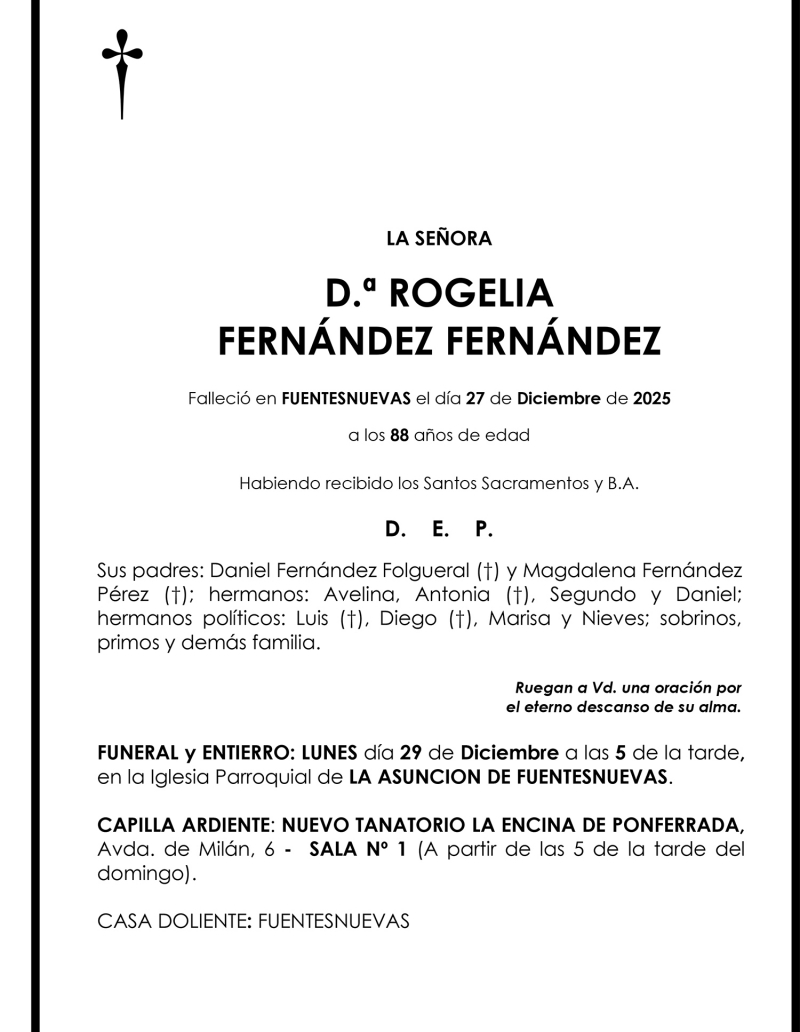 LA SEÑORA

D.ª ROGELIA FERNÁNDEZ FERNÁNDEZ

Falleció en FUENTESNUEVAS el día 27 de Diciembre de 2025

a los 88 años de edad

Habiendo recibido los Santos Sacramentos y B.A.

D. E. P.

Sus padres: Daniel Fernández Folgueral (†) y Magdalena Fernández Pérez (†); hermanos: Avelina, Antonia (†), Segundo y Daniel; hermanos políticos: Luis (†), Diego (†), Marisa y Nieves; sobrinos, primos y demás familia.

Ruegan a Vd. una oración por el eterno descanso de su alma.

FUNERAL y ENTIERRO: LUNES día 29 de Diciembre a las 5 de la tarde, en la Iglesia Parroquial de LA ASUNCION DE FUENTESNUEVAS.

CAPILLA ARDIENTE: NUEVO TANATORIO LA ENCINA DE PONFERRADA, Avda. de Milán, 6 - SALA Nº 1 (A partir de las 5 de la tarde del domingo).

CASA DOLIENTE: FUENTESNUEVAS